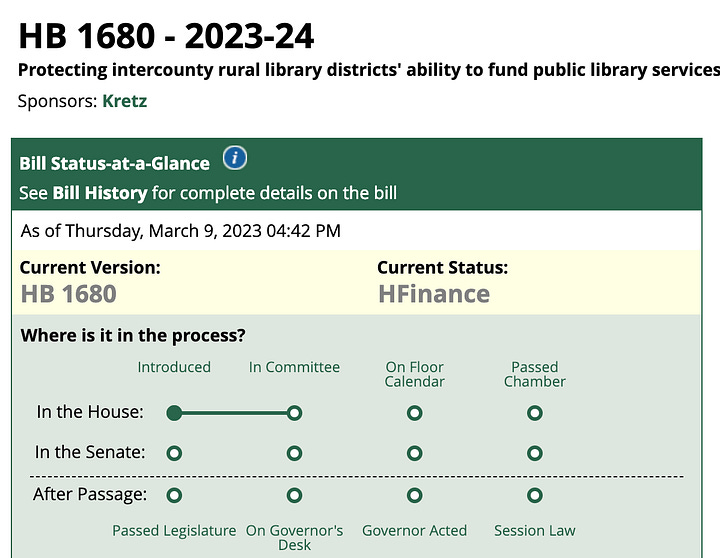 HB 1680 - 2023-24

Protecting intercounty rural library districts' ability to fund public library services

Sponsors: Kretz

Bill Status-at-a-Glance

See Bill History for complete details on the bill

As of Thursday, March 9, 2023 04:42 PM

Current Version:
HB 1680

Current Status:
HFinance

Where is it in the process?

Introduced In Committee On Floor Calendar Passed Chamber

In the House:

In the Senate:

After Passage:

Passed Legislature On Governor's Desk Governor Acted Session Law